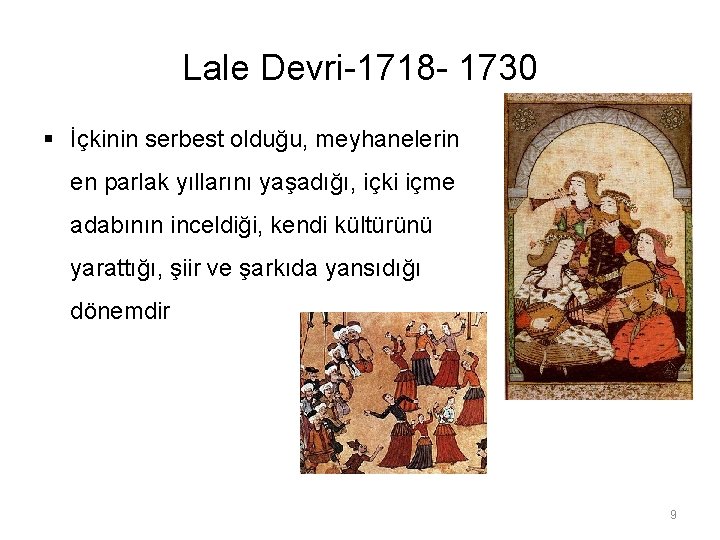 Lale Devri-1718- 1730

• İçkinin serbest olduğu, meyhanelerin en parlak yıllarını yaşadığı, içki içme adabının inceldiği, kendi kültürünü yarattığı, şiir ve şarkıda yansıdığı dönemdir

9